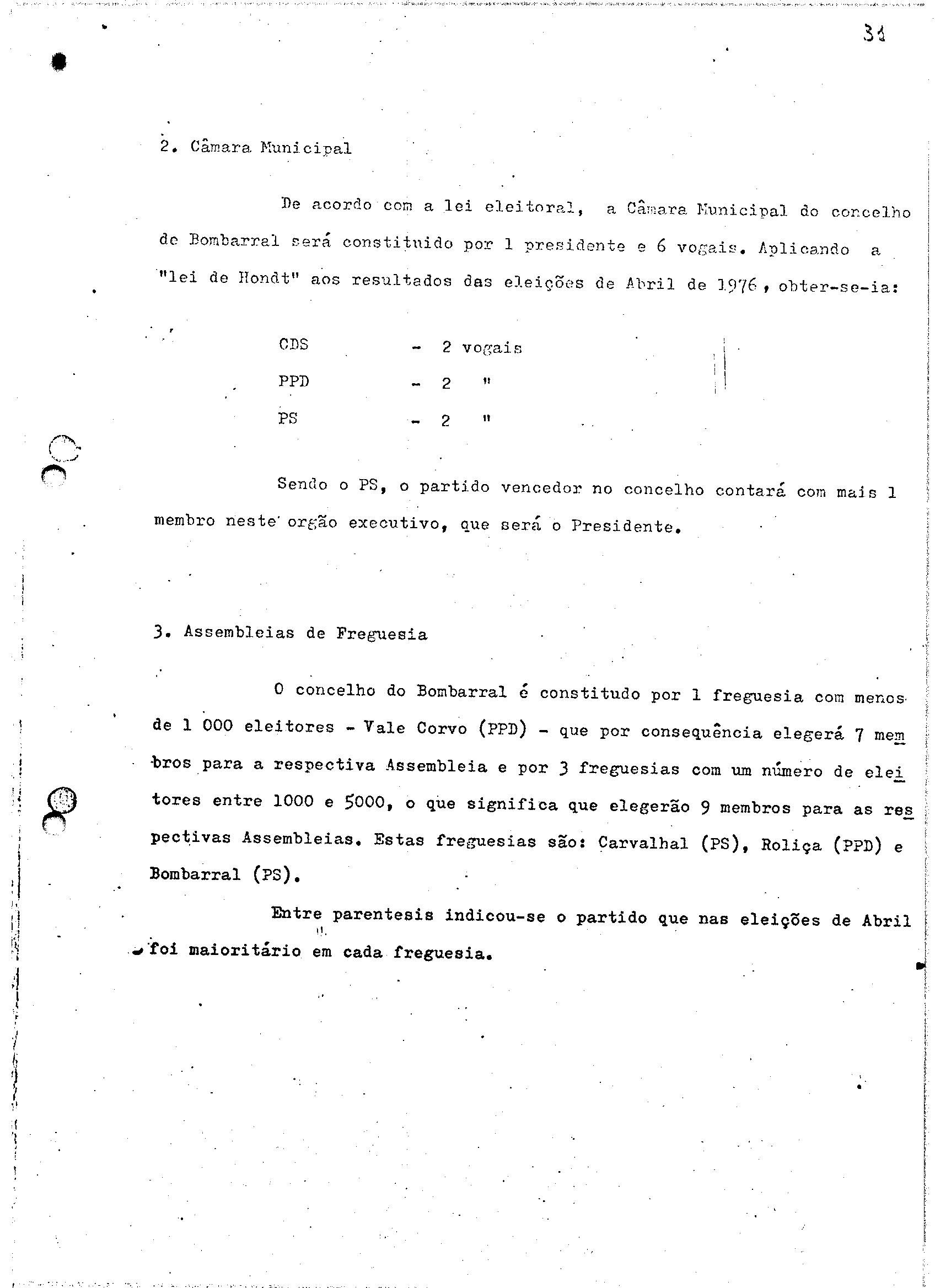 31

2. Câmara Municipal

De acordo com a lei eleitoral, a Câmara Municipal do concelho de Bombarral será constituido por 1 presidente e 6 vogais. Aplicando a "lei de Hondt" aos resultados das eleições de Abril de 1976, obter-se-ia:

CDS - 2 vogais
PPD - 2 "
PS - 2 "

Sendo o PS, o partido vencedor no concelho contará com mais 1 membro neste orgão executivo, que será o Presidente.

3. Assembleias de Freguesia

O concelho do Bombarral é constitudo por 1 freguesia com menos de 1 000 eleitores - Vale Corvo (PPD) - que por consequência elegerá 7 membros para a respectiva Assembleia e por 3 freguesias com um número de eleitores entre 1000 e 5000, o que significa que elegerão 9 membros para as respectivas Assembleias. Estas freguesias são: Carvalhal (PS), Roliça (PPD) e Bombarral (PS).

Entre parentesis indicou-se o partido que nas eleições de Abril foi maioritário em cada freguesia.